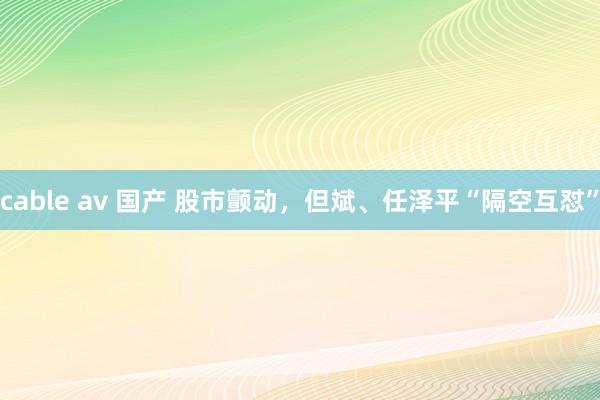 cable av 国产 股市颤动，但斌、任泽平“隔空互怼”